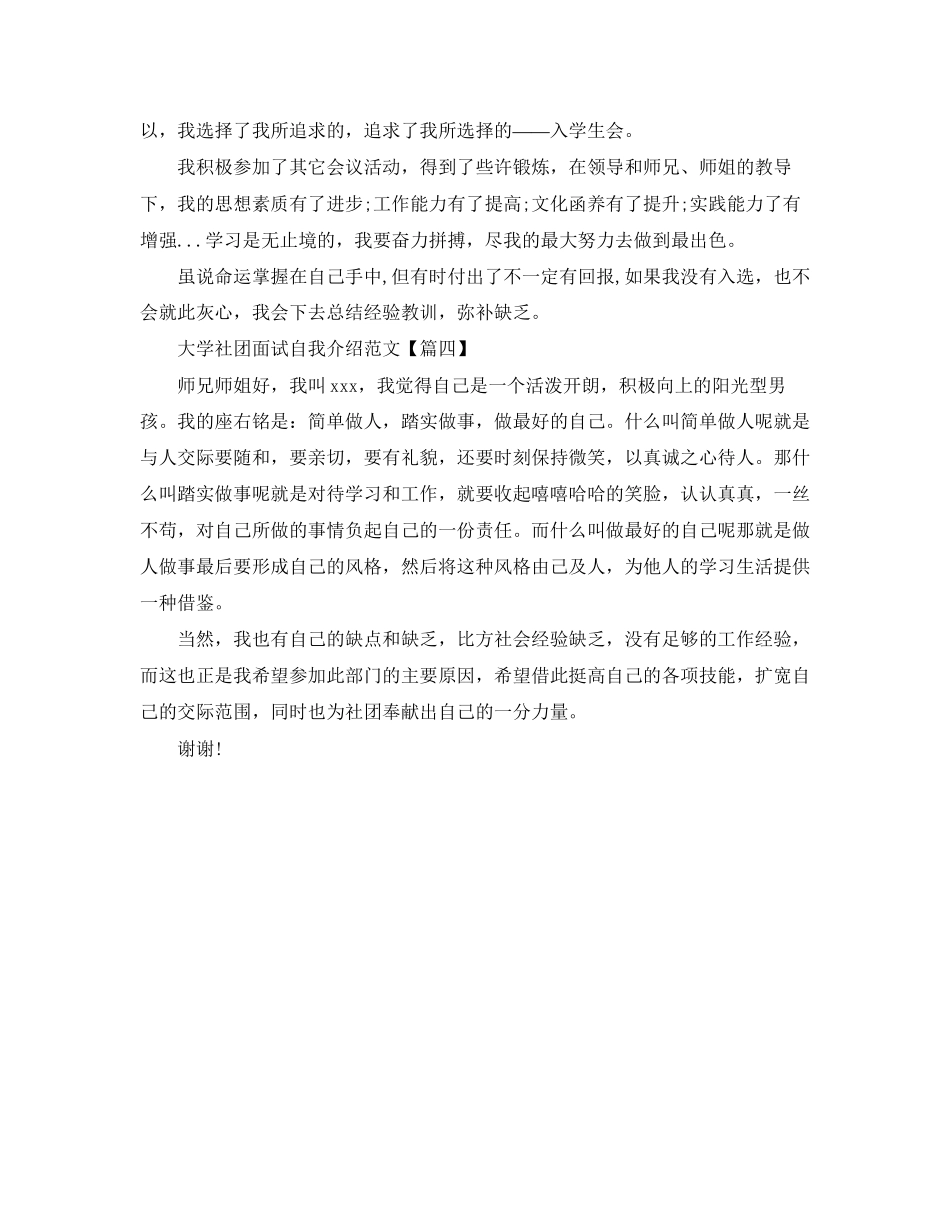 以，我选择了我所追求的，追求了我所选择的——入学生会。

我积极参加了其它会议活动，得到了些许锻炼，在领导和师兄、师姐的教导下，我的思想素质有了进步;工作能力有了提高;文化函养有了提升;实践能力了有增强...学习是无止境的，我要奋力拼搏，尽我的最大努力去做到最出色。

虽说命运掌握在自己手中,但有时付出了不一定有回报,如果我没有入选，也不会就此灰心，我会下去总结经验教训，弥补缺乏。

大学社团面试自我介绍范文【篇四】

师兄师姐好，我叫xxx，我觉得自己是一个活泼开朗，积极向上的阳光型男孩。我的座右铭是：简单做人，踏实做事，做最好的自己。什么叫简单做人呢就是与人交际要随和，要亲切，要有礼貌，还要时刻保持微笑，以真诚之心待人。那什么叫踏实做事呢就是对待学习和工作，就要收起嘻嘻哈哈的笑脸，认认真真，一丝不苟，对自己所做的事情负起自己的一份责任。而什么叫做最好的自己呢那就是做人做事最后要形成自己的风格，然后将这种风格由己及人，为他人的学习生活提供一种借鉴。

当然，我也有自己的缺点和缺乏，比方社会经验缺乏，没有足够的工作经验，而这也正是我希望参加此部门的主要原因，希望借此挺高自己的各项技能，扩宽自己的交际范围，同时也为社团奉献出自己的一分力量。

谢谢!